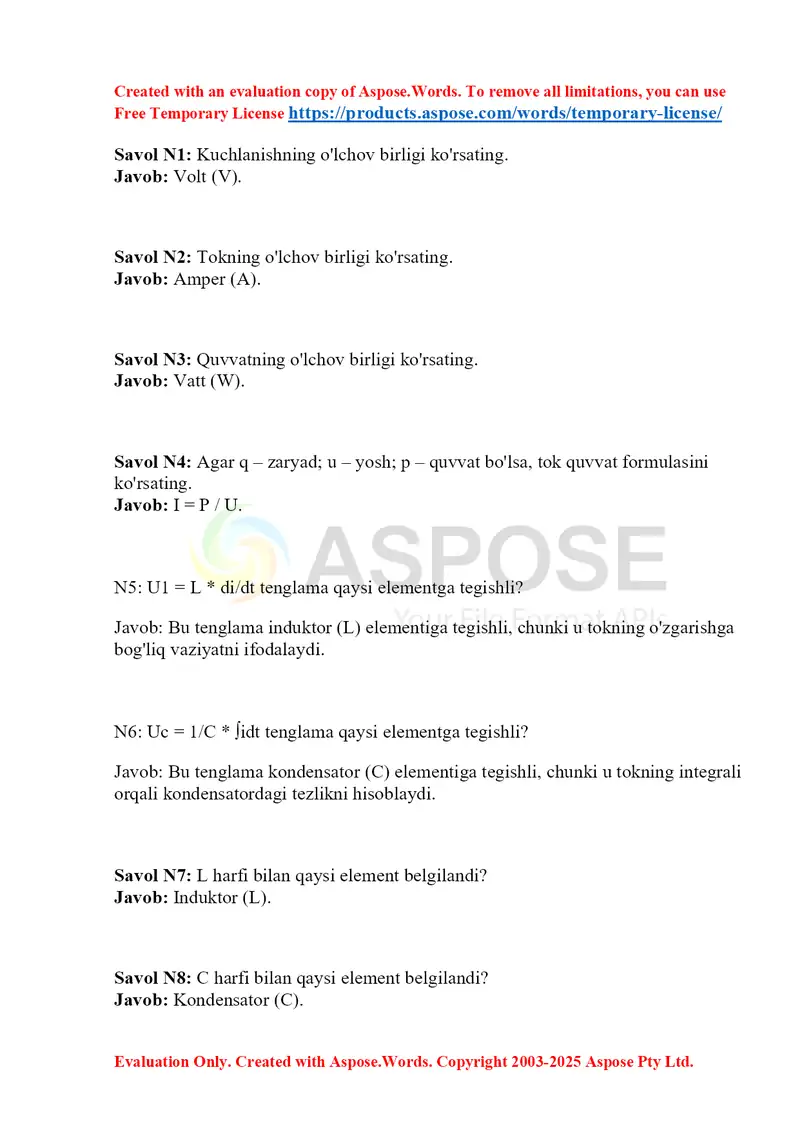 Created with an evaluation copy of Aspose.Words. To remove all limitations, you can use Free Temporary License https://products.aspose.com/words/temporary-license/

Savol N1: Kuchlanishning o'lchov birligi ko'rsating.
Javob: Volt (V).

Savol N2: Tokning o'lchov birligi ko'rsating.
Javob: Amper (A).

Savol N3: Quvvatning o'lchov birligi ko'rsating.
Javob: Vatt (W).

Savol N4: Agar q – zaryad; u – yosh; p – quvvat bo'lsa, tok quvvat formulasini ko'rsating.
Javob: I = P / U.

ASPOSE
Your File Format APIs

N5: U1 = L * di/dt tenglama qaysi elementga tegishli?

Javob: Bu tenglama induktor (L) elementiga tegishli, chunki u tokning o'zgarishga bog'liq vaziyatni ifodalaydi.

N6: Uc = 1/C * ∫idt tenglama qaysi elementga tegishli?

Javob: Bu tenglama kondensator (C) elementiga tegishli, chunki u tokning integrali orqali kondensatordagi tezlikni hisoblaydi.

Savol N7: L harfi bilan qaysi element belgilandi?
Javob: Induktor (L).

Savol N8: C harfi bilan qaysi element belgilandi?
Javob: Kondensator (C).

Evaluation Only. Created with Aspose.Words. Copyright 2003-2025 Aspose Pty Ltd.